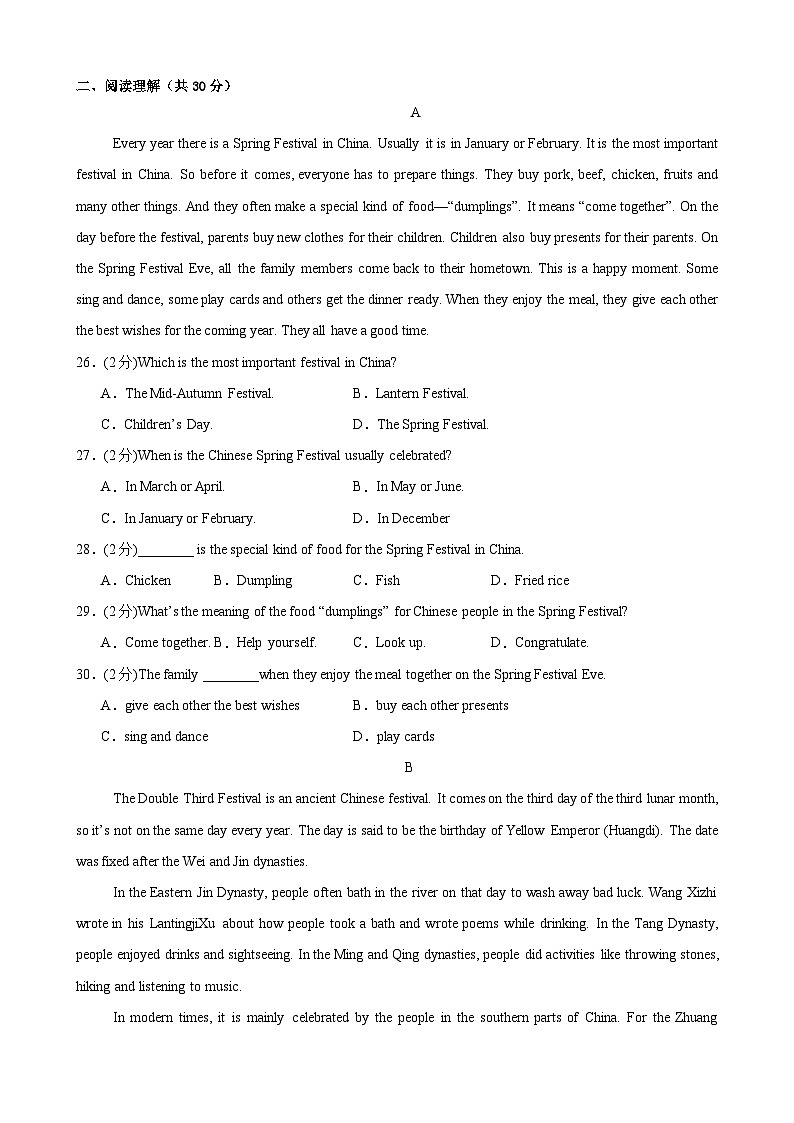 二、阅读理解（共 30 分）

A

Every year there is a Spring Festival in China. Usually it is in January or February. It is the most important festival in China. So before it comes, everyone has to prepare things. They buy pork, beef, chicken, fruits and many other things. And they often make a special kind of food—“dumplings”. It means “come together”. On the day before the festival, parents buy new clothes for their children. Children also buy presents for their parents. On the Spring Festival Eve, all the family members come back to their hometown. This is a happy moment. Some sing and dance, some play cards and others get the dinner ready. When they enjoy the meal, they give each other the best wishes for the coming year. They all have a good time.

26．(2分)Which is the most important festival in China?

A．The Mid-Autumn Festival.　　B．Lantern Festival.

C．Children’s Day.　　D．The Spring Festival.

27．(2分)When is the Chinese Spring Festival usually celebrated?

A．In March or April.　　B．In May or June.

C．In January or February.　　D．In December

28．(2分)________ is the special kind of food for the Spring Festival in China.

A．Chicken　　B．Dumpling　　C．Fish　　D．Fried rice

29．(2分)What’s the meaning of the food “dumplings” for Chinese people in the Spring Festival?

A．Come together.　B．Help yourself.　　C．Look up.　　D．Congratulate.

30．(2分)The family ________when they enjoy the meal together on the Spring Festival Eve.

A．give each other the best wishes　　B．buy each other presents

C．sing and dance　　D．play cards

B

The Double Third Festival is an ancient Chinese festival. It comes on the third day of the third lunar month, so it’s not on the same day every year. The day is said to be the birthday of Yellow Emperor (Huangdi). The date was fixed after the Wei and Jin dynasties.

In the Eastern Jin Dynasty, people often bath in the river on that day to wash away bad luck. Wang Xizhi wrote in his LantingjiXu about how people took a bath and wrote poems while drinking. In the Tang Dynasty, people enjoyed drinks and sightseeing. In the Ming and Qing dynasties, people did activities like throwing stones, hiking and listening to music.

In modern times, it is mainly celebrated by the people in the southern parts of China. For the Zhuang